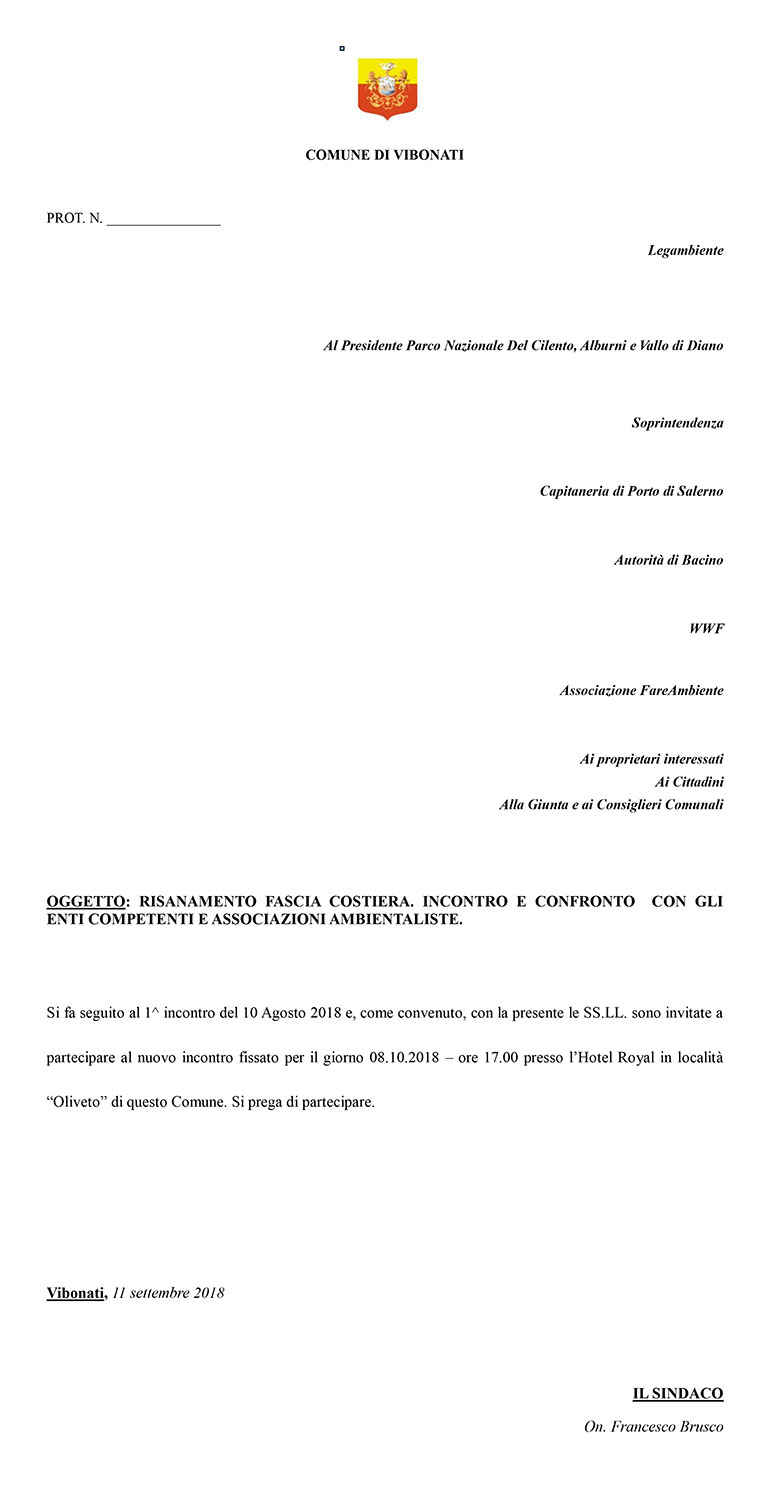 COMUNE DI VIBONATI

PROT. N. _______________

Legambiente

Al Presidente Parco Nazionale Del Cilento, Alburni e Vallo di Diano

Soprintendenza

Capitaneria di Porto di Salerno

Autorità di Bacino

WWF

Associazione FareAmbiente

Ai proprietari interessati
Ai Cittadini
Alla Giunta e ai Consiglieri Comunali

OGGETTO: RISANAMENTO FASCIA COSTIERA. INCONTRO E CONFRONTO CON GLI ENTI COMPETENTI E ASSOCIAZIONI AMBIENTALISTE.

Si fa seguito al 1^ incontro del 10 Agosto 2018 e, come convenuto, con la presente le SS.LL. sono invitate a partecipare al nuovo incontro fissato per il giorno 08.10.2018 – ore 17.00 presso l'Hotel Royal in località "Oliveto" di questo Comune. Si prega di partecipare.

Vibonati, 11 settembre 2018

IL SINDACO
On. Francesco Brusco